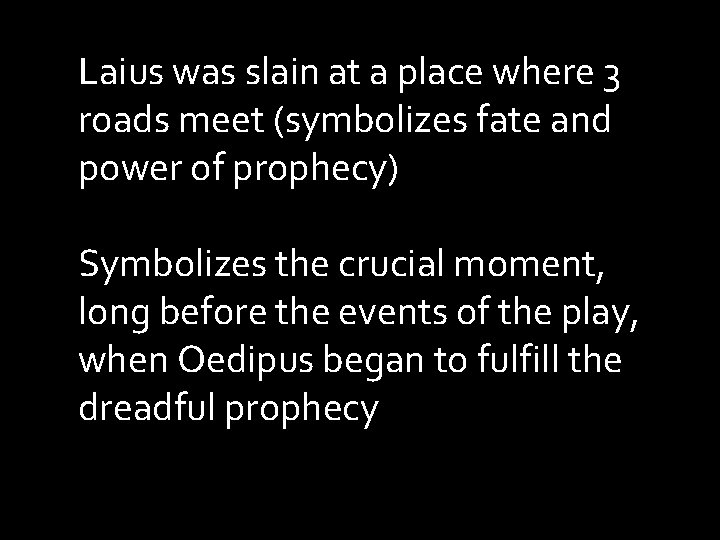 Laius was slain at a place where 3 roads meet (symbolizes fate and power of prophecy)

Symbolizes the crucial moment, long before the events of the play, when Oedipus began to fulfill the dreadful prophecy